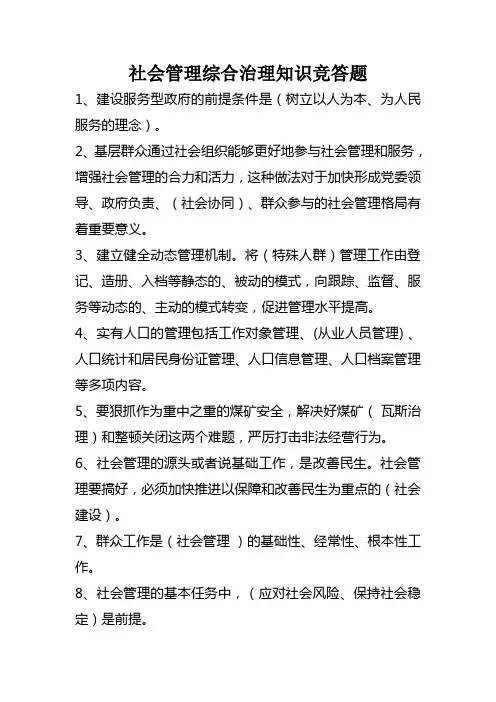 社会管理综合治理知识竞答题

1、建设服务型政府的前提条件是（树立以人为本、为人民服务的理念）。

2、基层群众通过社会组织能够更好地参与社会管理和服务，增强社会管理的合力和活力，这种做法对于加快形成党委领导、政府负责、（社会协同）、群众参与的社会管理格局有着重要意义。

3、建立健全动态管理机制。将（特殊人群）管理工作由登记、造册、入档等静态的、被动的模式，向跟踪、监督、服务等动态的、主动的模式转变，促进管理水平提高。

4、实有人口的管理包括工作对象管理、(从业人员管理)、人口统计和居民身份证管理、人口信息管理、人口档案管理等多项内容。

5、要狠抓作为重中之重的煤矿安全，解决好煤矿（ 瓦斯治理）和整顿关闭这两个难题，严厉打击非法经营行为。

6、社会管理的源头或者说基础工作，是改善民生。社会管理要搞好，必须加快推进以保障和改善民生为重点的（社会建设）。

7、群众工作是（社会管理 ）的基础性、经常性、根本性工作。

8、社会管理的基本任务中，（应对社会风险、保持社会稳定）是前提。